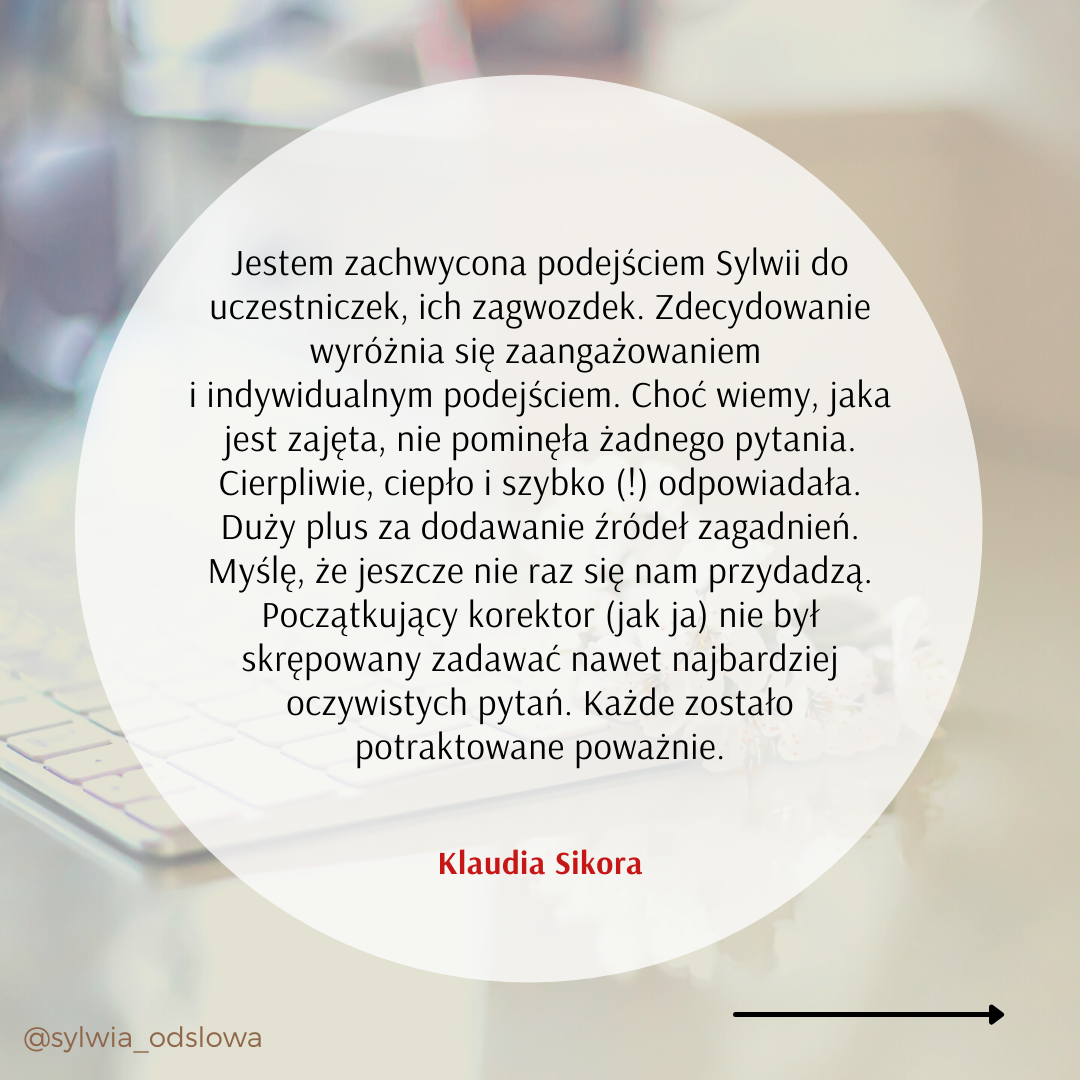 Jestem zachwycona podejściem Sylwii do uczestniczek, ich zagwozdek. Zdecydowanie wyróżnia się zaangażowaniem i indywidualnym podejściem. Choć wiemy, jaka jest zajęta, nie pominęła żadnego pytania. Cierpliwie, ciepło i szybko (!) odpowiadała. Duży plus za dodawanie źródeł zagadnień. Myślę, że jeszcze nie raz się nam przydadzą. Początkujący korektor (jak ja) nie był skrępowany zadawać nawet najbardziej oczywistych pytań. Każde zostało potraktowane poważnie.

Klaudia Sikora

@sylwia_odslowa